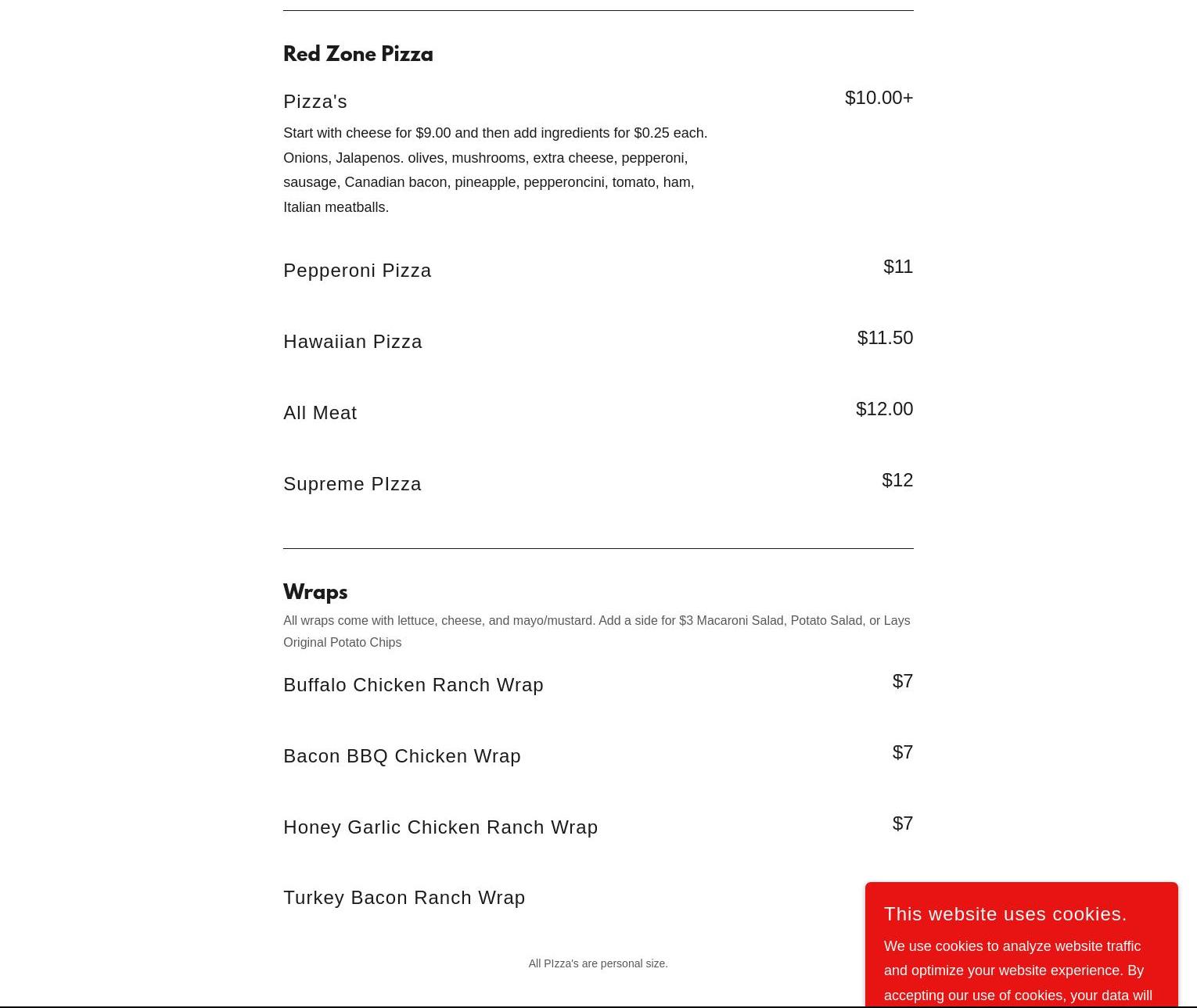 Red Zone Pizza

Pizza's $10.00+

Start with cheese for $9.00 and then add ingredients for $0.25 each. Onions, Jalapenos. olives, mushrooms, extra cheese, pepperoni, sausage, Canadian bacon, pineapple, pepperoncini, tomato, ham, Italian meatballs.

Pepperoni Pizza $11

Hawaiian Pizza $11.50

All Meat $12.00

Supreme PIzza $12

Wraps

All wraps come with lettuce, cheese, and mayo/mustard. Add a side for $3 Macaroni Salad, Potato Salad, or Lays Original Potato Chips

Buffalo Chicken Ranch Wrap $7

Bacon BBQ Chicken Wrap $7

Honey Garlic Chicken Ranch Wrap $7

Turkey Bacon Ranch Wrap

All PIzza's are personal size.

This website uses cookies.

We use cookies to analyze website traffic and optimize your website experience. By accepting our use of cookies, your data will